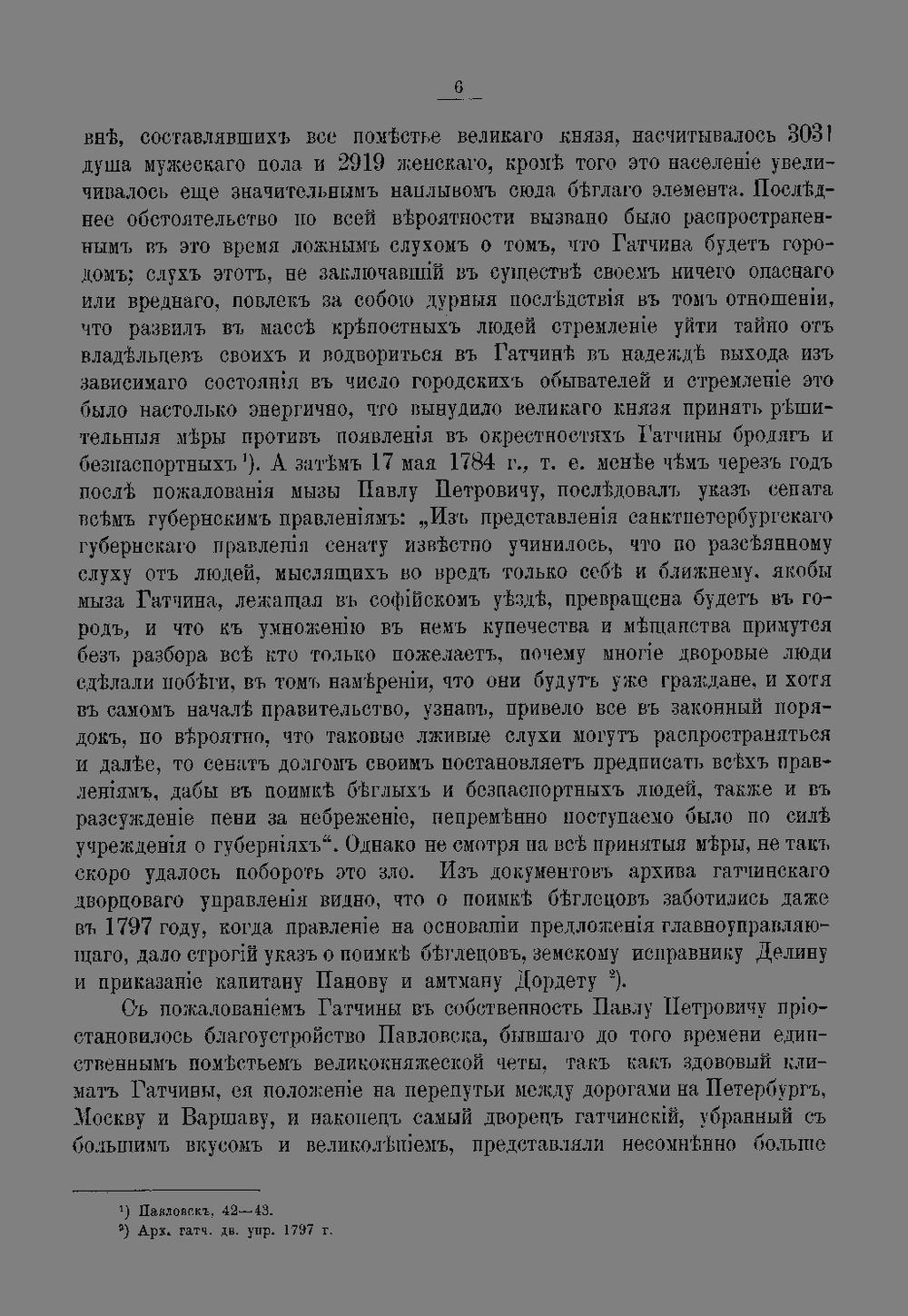 — 6 —

внѣ, составлявшихъ все помѣстье великаго князя, насчитывалось 3031 душа мужескаго пола и 2919 женскаго, кромѣ того это населеніе увеличивалось еще значительнымъ наплывомъ сюда бѣглаго элемента. Послѣднее обстоятельство по всей вѣроятности вызвано было распространеннымъ въ это время ложнымъ слухомъ о томъ, что Гатчина будетъ городомъ; слухъ этотъ, не заключавшій въ существѣ своемъ ничего опаснаго или вреднаго, повлекъ за собою дурныя послѣдствія въ томъ отношеніи, что развилъ въ массѣ крѣпостныхъ людей стремленіе уйти тайно отъ владѣльцевъ своихъ и водвориться въ Гатчинѣ въ надеждѣ выхода изъ зависимаго состоянія въ число городскихъ обывателей и стремленіе это было настолько энергично, что вынудило великаго князя принять рѣшительныя мѣры противъ появленія въ окрестностяхъ Гатчины бродягъ и безпаспортныхъ ¹). А затѣмъ 17 мая 1784 г., т. е. менѣе чѣмъ черезъ годъ послѣ пожалованія мызы Павлу Петровичу, послѣдовалъ указъ сената всѣмъ губернскимъ правленіямъ: „Изъ представленія санктпетербургскаго губернскаго правленія сенату извѣстно учинилось, что по разсѣянному слуху отъ людей, мыслящихъ во вредъ только себѣ и ближнему, якобы мыза Гатчина, лежащая въ софійскомъ уѣздѣ, превращена будетъ въ городъ, и что къ умноженію въ немъ купечества и мѣщанства примутся безъ разбора всѣ кто только пожелаетъ, почему многіе дворовые люди сдѣлали побѣги, въ томъ намѣреніи, что они будутъ уже граждане, и хотя въ самомъ началѣ правительство, узнавъ, привело все въ законный порядокъ, но вѣроятно, что таковые лживые слухи могутъ распространяться и далѣе, то сенатъ долгомъ своимъ постановляетъ предписать всѣхъ правленіямъ, дабы въ поимкѣ бѣглыхъ и безпаспортныхъ людей, также и въ разсужденіе пени за небреженіе, непремѣнно поступаемо было по силѣ учрежденія о губерніяхъ“. Однако не смотря на всѣ принятыя мѣры, не такъ скоро удалось побороть это зло. Изъ документовъ архива гатчинскаго дворцоваго управленія видно, что о поимкѣ бѣглецовъ заботились даже въ 1797 году, когда правленіе на основаніи предложенія главноуправляющаго, дало строгій указъ о поимкѣ бѣглецовъ, земскому исправнику Делину и приказаніе капитану Панову и амтману Дордету ²).

Съ пожалованіемъ Гатчины въ собственность Павлу Петровичу пріостановилось благоустройство Павловска, бывшаго до того времени единственнымъ помѣстьемъ великокняжеской четы, такъ какъ здоровый климатъ Гатчины, ея положеніе на перепутьи между дорогами на Петербургъ, Москву и Варшаву, и наконецъ самый дворецъ гатчинскій, убранный съ большимъ вкусомъ и великолѣпіемъ, представляли несомнѣнно больше

¹) Павловскъ, 42—43.
²) Арх. гатч. дв. упр. 1797 г.